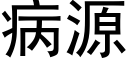 病源